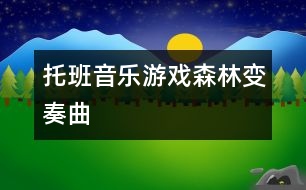 托班音乐游戏森林变奏曲